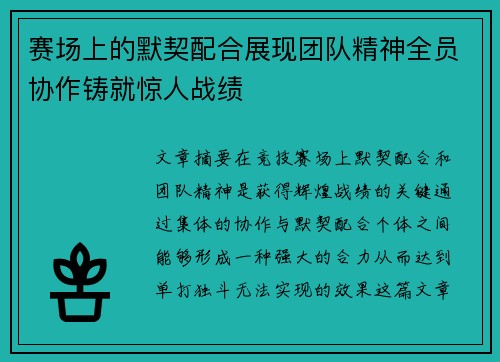 赛场上的默契配合展现团队精神全员协作铸就惊人战绩

文章摘要在竞技赛场上默契配合和团队精神是获得辉煌战绩的关键通过集体的协作与默契配合个体之间能够形成一种强大的合力从而达到单打独斗无法实现的效果这篇文章